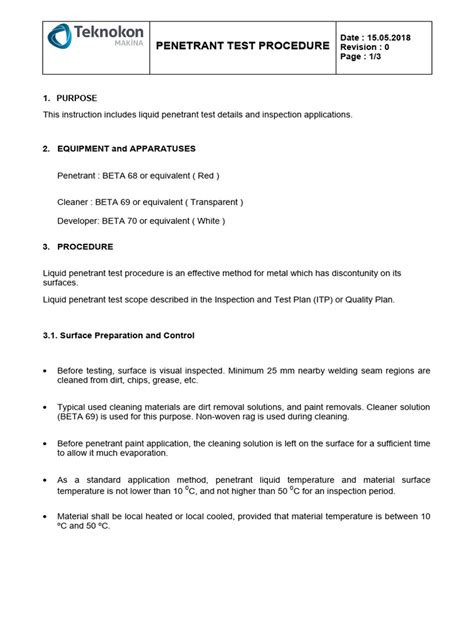 | Teknokon MAKİNA | PENETRANT TEST PROCEDURE | Date : 15.05.2018 Revision : 0 Page : 1/3 |
|---|---|---|

1. PURPOSE

This instruction includes liquid penetrant test details and inspection applications.

2. EQUIPMENT and APPARATUSES

Penetrant : BETA 68 or equivalent ( Red )

Cleaner : BETA 69 or equivalent ( Transparent )

Developer: BETA 70 or equivalent ( White )

3. PROCEDURE

Liquid penetrant test procedure is an effective method for metal which has discontunity on its surfaces.

Liquid penetrant test scope described in the Inspection and Test Plan (ITP) or Quality Plan.

3.1. Surface Preparation and Control

• Before testing, surface is visual inspected. Minimum 25 mm nearby welding seam regions are cleaned from dirt, chips, grease, etc.

• Typical used cleaning materials are dirt removal solutions, and paint removals. Cleaner solution (BETA 69) is used for this purpose. Non-woven rag is used during cleaning.

• Before penetrant paint application, the cleaning solution is left on the surface for a sufficient time to allow it much evaporation.

• As a standard application method, penetrant liquid temperature and material surface temperature is not lower than 10 $^{0}$C, and not higher than 50 $^{0}$C for an inspection period.

• Material shall be local heated or local cooled, provided that material temperature is between 10 ºC and 50 ºC.